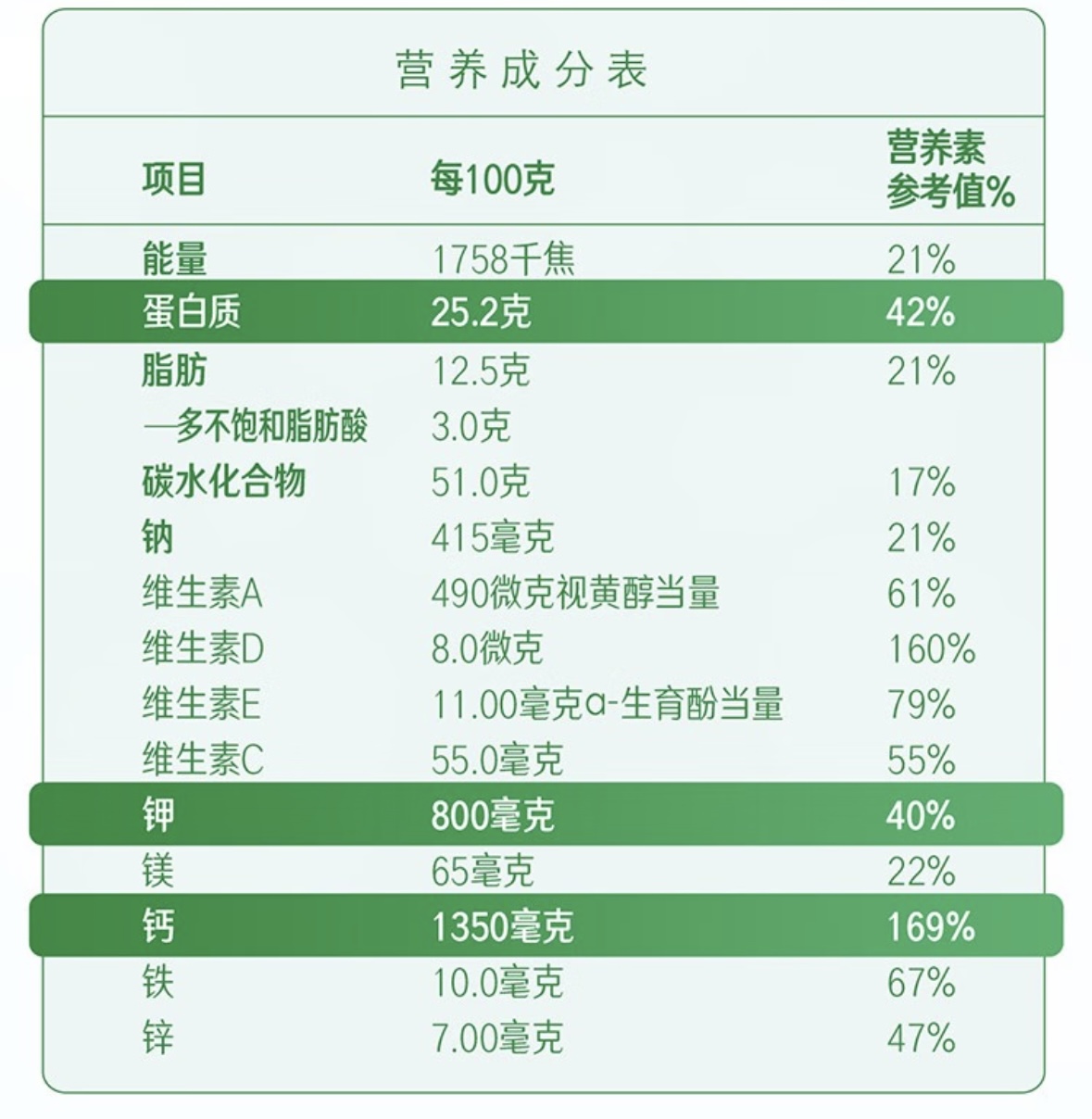 营养成分表

| 项目 | 每100克 | 营养素参考值% |
|---|---|---|
| 能量 | 1758千焦 | 21% |
| 蛋白质 | 25.2克 | 42% |
| 脂肪 | 12.5克 | 21% |
| —多不饱和脂肪酸 | 3.0克 | |
| 碳水化合物 | 51.0克 | 17% |
| 钠 | 415毫克 | 21% |
| 维生素A | 490微克视黄醇当量 | 61% |
| 维生素D | 8.0微克 | 160% |
| 维生素E | 11.00毫克α-生育酚当量 | 79% |
| 维生素C | 55.0毫克 | 55% |
| 钾 | 800毫克 | 40% |
| 镁 | 65毫克 | 22% |
| 钙 | 1350毫克 | 169% |
| 铁 | 10.0毫克 | 67% |
| 锌 | 7.00毫克 | 47% |